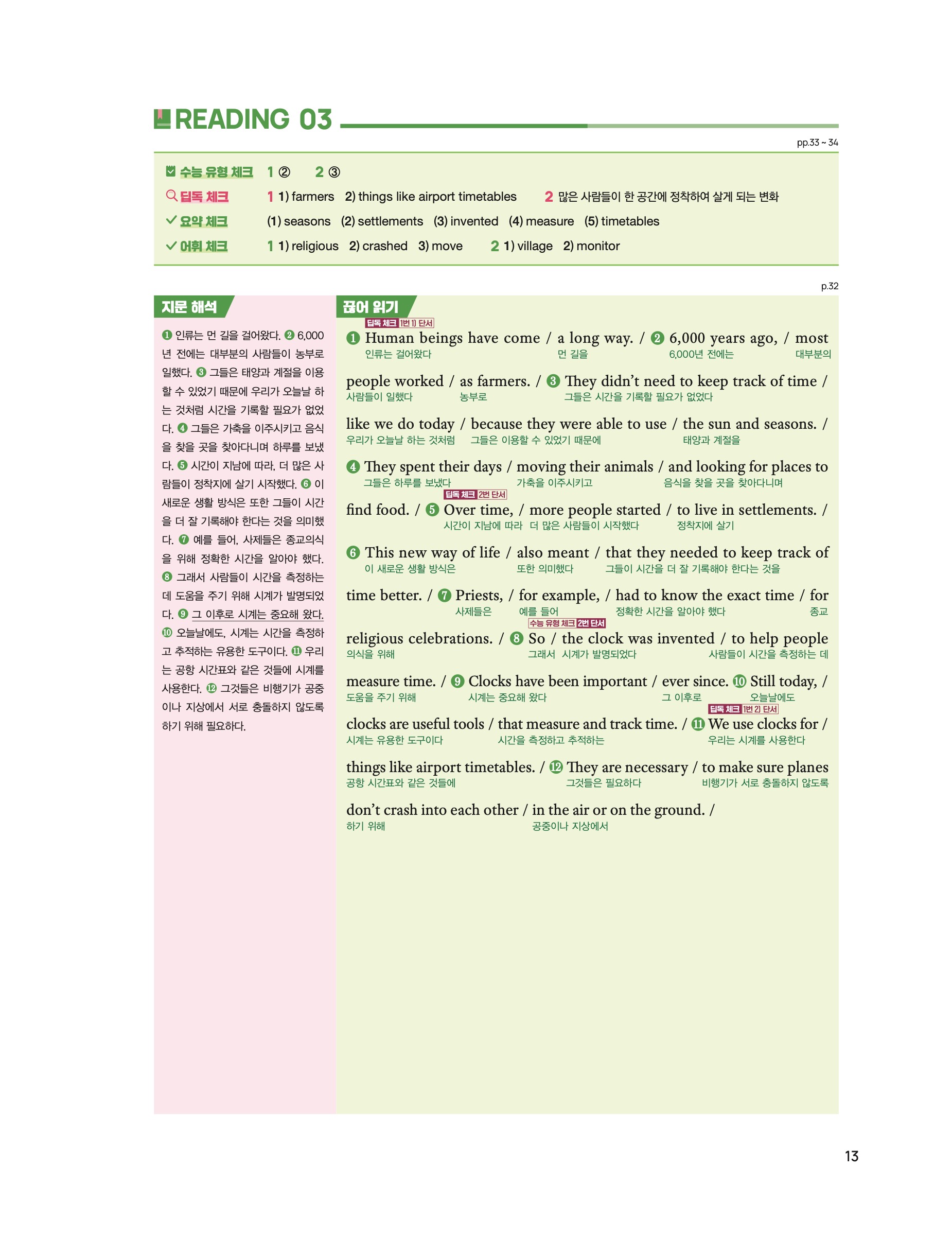 READING 03

pp.33 ~ 34

수능 유형 체크 1 ② 2 ③
딥독 체크 1 1) farmers 2) things like airport timetables 2 많은 사람들이 한 공간에 정착하여 살게 되는 변화
요약 체크 (1) seasons (2) settlements (3) invented (4) measure (5) timetables
어휘 체크 1 1) religious 2) crashed 3) move 2 1) village 2) monitor

p.32

지문 해석

❶ 인류는 먼 길을 걸어왔다. ❷ 6,000년 전에는 대부분의 사람들이 농부로 일했다. ❸ 그들은 태양과 계절을 이용할 수 있었기 때문에 우리가 오늘날 하는 것처럼 시간을 기록할 필요가 없었다. ❹ 그들은 가축을 이주시키고 음식을 찾을 곳을 찾아다니며 하루를 보냈다. ❺ 시간이 지남에 따라, 더 많은 사람들이 정착지에 살기 시작했다. ❻ 이 새로운 생활 방식은 또한 그들이 시간을 더 잘 기록해야 한다는 것을 의미했다. ❼ 예를 들어, 사제들은 종교의식을 위해 정확한 시간을 알아야 했다. ❽ 그래서 사람들이 시간을 측정하는 데 도움을 주기 위해 시계가 발명되었다. ❾ 그 이후로 시계는 중요해 왔다. ❿ 오늘날에도, 시계는 시간을 측정하고 추적하는 유용한 도구이다. ⓫ 우리는 공항 시간표와 같은 것들에 시계를 사용한다. ⓬ 그것들은 비행기가 공중이나 지상에서 서로 충돌하지 않도록 하기 위해 필요하다.

끊어 읽기

딥독 체크 1번 1) 단서
❶ Human beings have come / a long way. / ❷ 6,000 years ago, / most
인류는 걸어왔다 먼 길을 6,000년 전에는 대부분의
people worked / as farmers. / ❸ They didn't need to keep track of time /
사람들이 일했다 농부로 그들은 시간을 기록할 필요가 없었다
like we do today / because they were able to use / the sun and seasons. /
우리가 오늘날 하는 것처럼 그들은 이용할 수 있었기 때문에 태양과 계절을
❹ They spent their days / moving their animals / and looking for places to
그들은 하루를 보냈다 가축을 이주시키고 음식을 찾을 곳을 찾아다니며
딥독 체크 2번 단서
find food. / ❺ Over time, / more people started / to live in settlements. /
시간이 지남에 따라 더 많은 사람들이 시작했다 정착지에 살기
❻ This new way of life / also meant / that they needed to keep track of
이 새로운 생활 방식은 또한 의미했다 그들이 시간을 더 잘 기록해야 한다는 것을
time better. / ❼ Priests, / for example, / had to know the exact time / for
사제들은 예를 들어 정확한 시간을 알아야 했다 종교
수능 유형 체크 2번 단서
religious celebrations. / ❽ So / the clock was invented / to help people
의식을 위해 그래서 시계가 발명되었다 사람들이 시간을 측정하는 데
measure time. / ❾ Clocks have been important / ever since. ❿ Still today, /
도움을 주기 위해 시계는 중요해 왔다 그 이후로 오늘날에도
딥독 체크 1번 2) 단서
clocks are useful tools / that measure and track time. / ⓫ We use clocks for /
시계는 유용한 도구이다 시간을 측정하고 추적하는 우리는 시계를 사용한다
things like airport timetables. / ⓬ They are necessary / to make sure planes
공항 시간표와 같은 것들에 그것들은 필요하다 비행기가 서로 충돌하지 않도록
don't crash into each other / in the air or on the ground. /
하기 위해 공중이나 지상에서

13